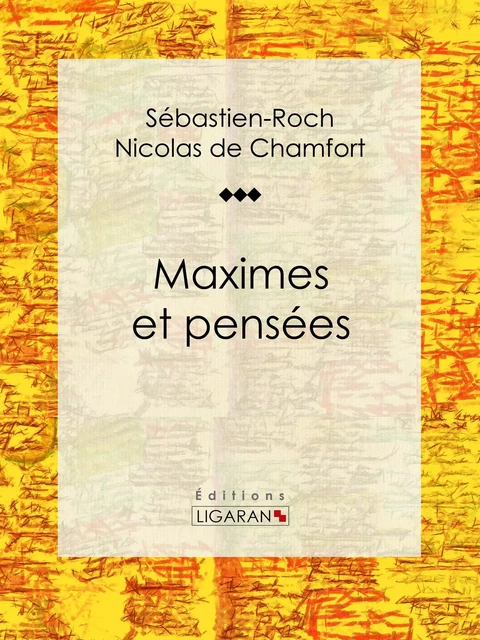 Sébastien-Roch
Nicolas de Chamfort

Maximes
et pensées

Éditions
LIGARAN